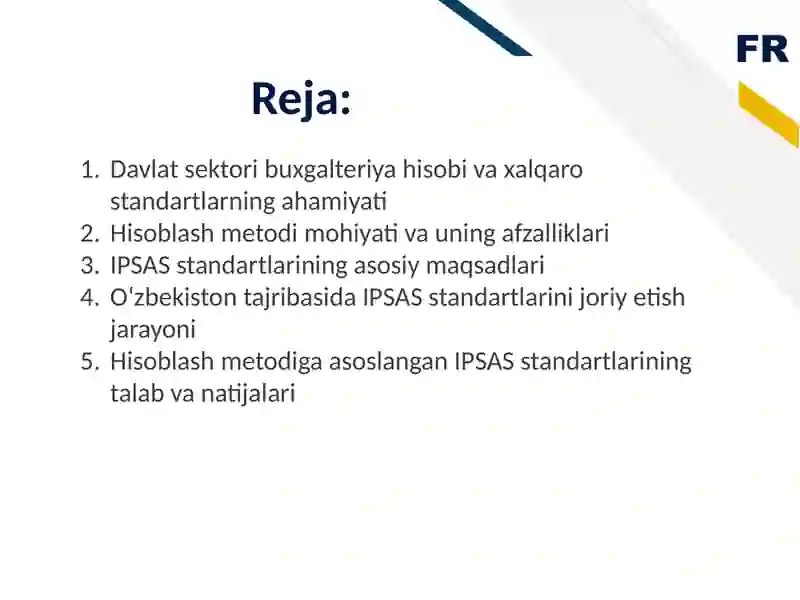 FR

Reja:

1. Davlat sektori buxgalteriya hisobi va xalqaro standartlarning ahamiyati
2. Hisoblash metodi mohiyati va uning afzalliklari
3. IPSAS standartlarining asosiy maqsadlari
4. Oʻzbekiston tajribasida IPSAS standartlarini joriy etish jarayoni
5. Hisoblash metodiga asoslangan IPSAS standartlarining talab va natijalari